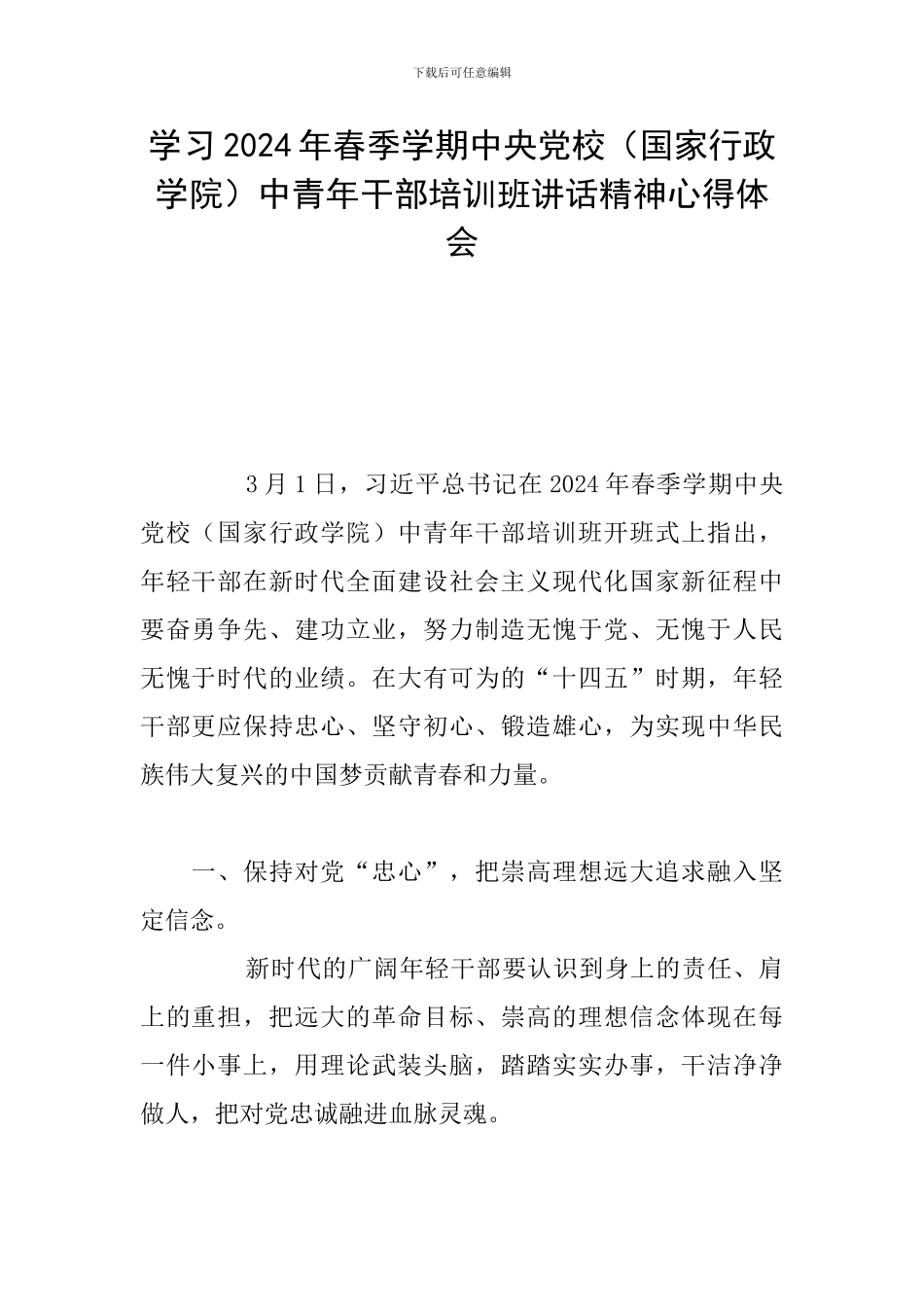 下载后可任意编辑

学习2024年春季学期中央党校（国家行政学院）中青年干部培训班讲话精神心得体会

3月1日，习近平总书记在2024年春季学期中央党校（国家行政学院）中青年干部培训班开班式上指出，年轻干部在新时代全面建设社会主义现代化国家新征程中要奋勇争先、建功立业，努力制造无愧于党、无愧于人民无愧于时代的业绩。在大有可为的“十四五”时期，年轻干部更应保持忠心、坚守初心、锻造雄心，为实现中华民族伟大复兴的中国梦贡献青春和力量。

一、保持对党“忠心”，把崇高理想远大追求融入坚定信念。

新时代的广阔年轻干部要认识到身上的责任、肩上的重担，把远大的革命目标、崇高的理想信念体现在每一件小事上，用理论武装头脑，踏踏实实办事，干洁净净做人，把对党忠诚融进血脉灵魂。